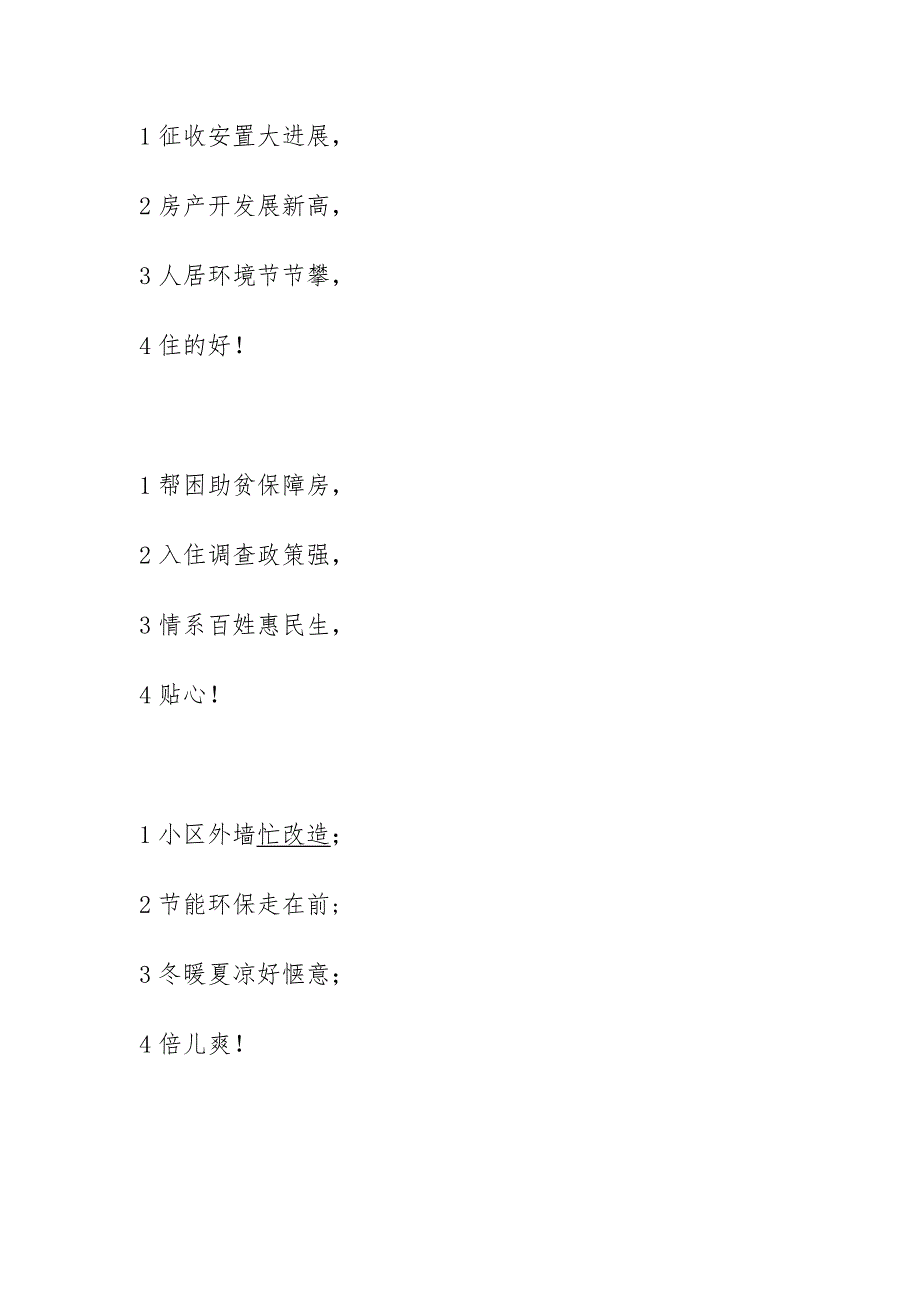 1 征收安置大进展，

2 房产开发展新高，

3 人居环境节节攀，

4 住的好！

1 帮困助贫保障房，

2 入住调查政策强，

3 情系百姓惠民生，

4 贴心！

1 小区外墙忙改造；

2 节能环保走在前；

3 冬暖夏凉好惬意；

4 倍儿爽！